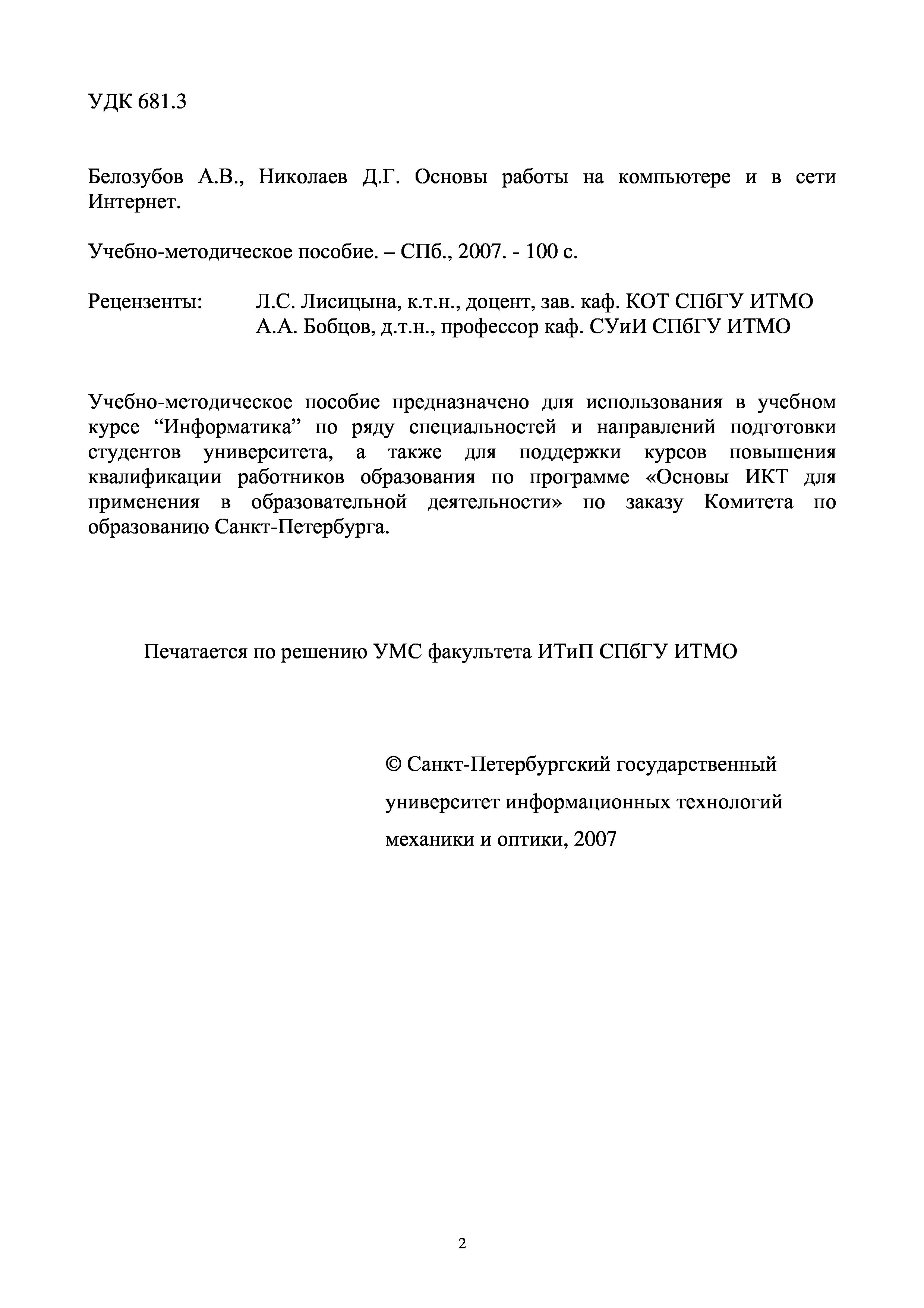 УДК 681.3

Белозубов А.В., Николаев Д.Г. Основы работы на компьютере и в сети Интернет.

Учебно-методическое пособие. – СПб., 2007. - 100 с.

Рецензенты: Л.С. Лисицына, к.т.н., доцент, зав. каф. КОТ СПбГУ ИТМО
А.А. Бобцов, д.т.н., профессор каф. СУиИ СПбГУ ИТМО

Учебно-методическое пособие предназначено для использования в учебном курсе “Информатика” по ряду специальностей и направлений подготовки студентов университета, а также для поддержки курсов повышения квалификации работников образования по программе «Основы ИКТ для применения в образовательной деятельности» по заказу Комитета по образованию Санкт-Петербурга.

Печатается по решению УМС факультета ИТиП СПбГУ ИТМО

© Санкт-Петербургский государственный университет информационных технологий механики и оптики, 2007

2